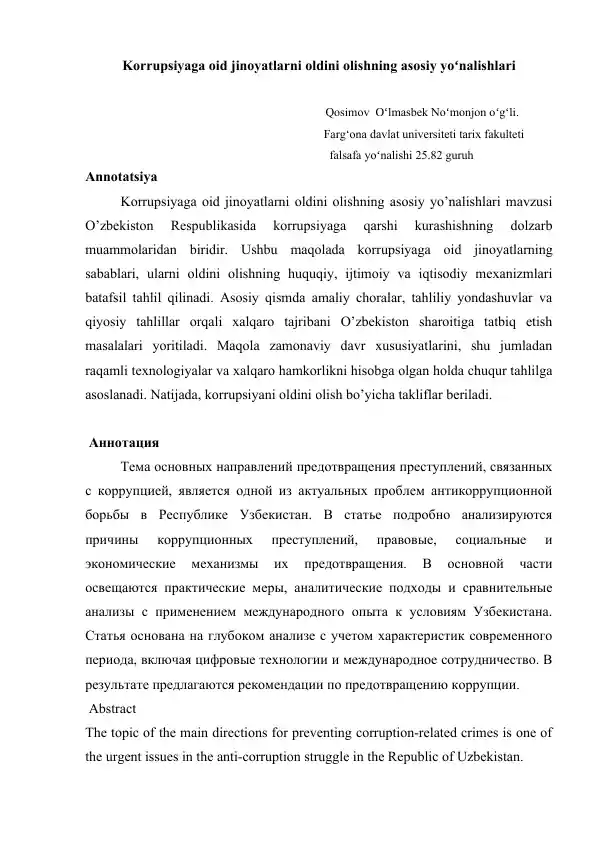 Korrupsiyaga oid jinoyatlarni oldini olishning asosiy yo'nalishlari

Qosimov O'lmasbek No'monjon o'g'li.
Farg'ona davlat universiteti tarix fakulteti
falsafa yo'nalishi 25.82 guruh

Annotatsiya

Korrupsiyaga oid jinoyatlarni oldini olishning asosiy yo'nalishlari mavzusi O'zbekiston Respublikasida korrupsiyaga qarshi kurashishning dolzarb muammolaridan biridir. Ushbu maqolada korrupsiyaga oid jinoyatlarning sabablari, ularni oldini olishning huquqiy, ijtimoiy va iqtisodiy mexanizmlari batafsil tahlil qilinadi. Asosiy qismda amaliy choralar, tahliliy yondashuvlar va qiyosiy tahlillar orqali xalqaro tajribani O'zbekiston sharoitiga tatbiq etish masalalari yoritiladi. Maqola zamonaviy davr xususiyatlarini, shu jumladan raqamli texnologiyalar va xalqaro hamkorlikni hisobga olgan holda chuqur tahlilga asoslanadi. Natijada, korrupsiyani oldini olish bo'yicha takliflar beriladi.

Аннотация

Тема основных направлений предотвращения преступлений, связанных с коррупцией, является одной из актуальных проблем антикоррупционной борьбы в Республике Узбекистан. В статье подробно анализируются причины коррупционных преступлений, правовые, социальные и экономические механизмы их предотвращения. В основной части освещаются практические меры, аналитические подходы и сравнительные анализы с применением международного опыта к условиям Узбекистана. Статья основана на глубоком анализе с учетом характеристик современного периода, включая цифровые технологии и международное сотрудничество. В результате предлагаются рекомендации по предотвращению коррупции.

Abstract

The topic of the main directions for preventing corruption-related crimes is one of the urgent issues in the anti-corruption struggle in the Republic of Uzbekistan.